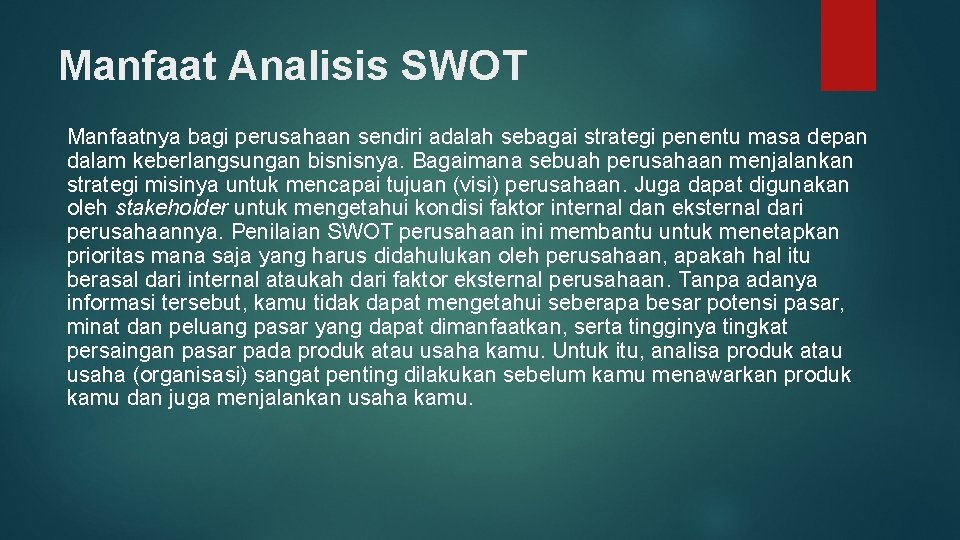 Manfaat Analisis SWOT

Manfaatnya bagi perusahaan sendiri adalah sebagai strategi penentu masa depan dalam keberlangsungan bisnisnya. Bagaimana sebuah perusahaan menjalankan strategi misinya untuk mencapai tujuan (visi) perusahaan. Juga dapat digunakan oleh stakeholder untuk mengetahui kondisi faktor internal dan eksternal dari perusahaannya. Penilaian SWOT perusahaan ini membantu untuk menetapkan prioritas mana saja yang harus didahulukan oleh perusahaan, apakah hal itu berasal dari internal ataukah dari faktor eksternal perusahaan. Tanpa adanya informasi tersebut, kamu tidak dapat mengetahui seberapa besar potensi pasar, minat dan peluang pasar yang dapat dimanfaatkan, serta tingginya tingkat persaingan pasar pada produk atau usaha kamu. Untuk itu, analisa produk atau usaha (organisasi) sangat penting dilakukan sebelum kamu menawarkan produk kamu dan juga menjalankan usaha kamu.